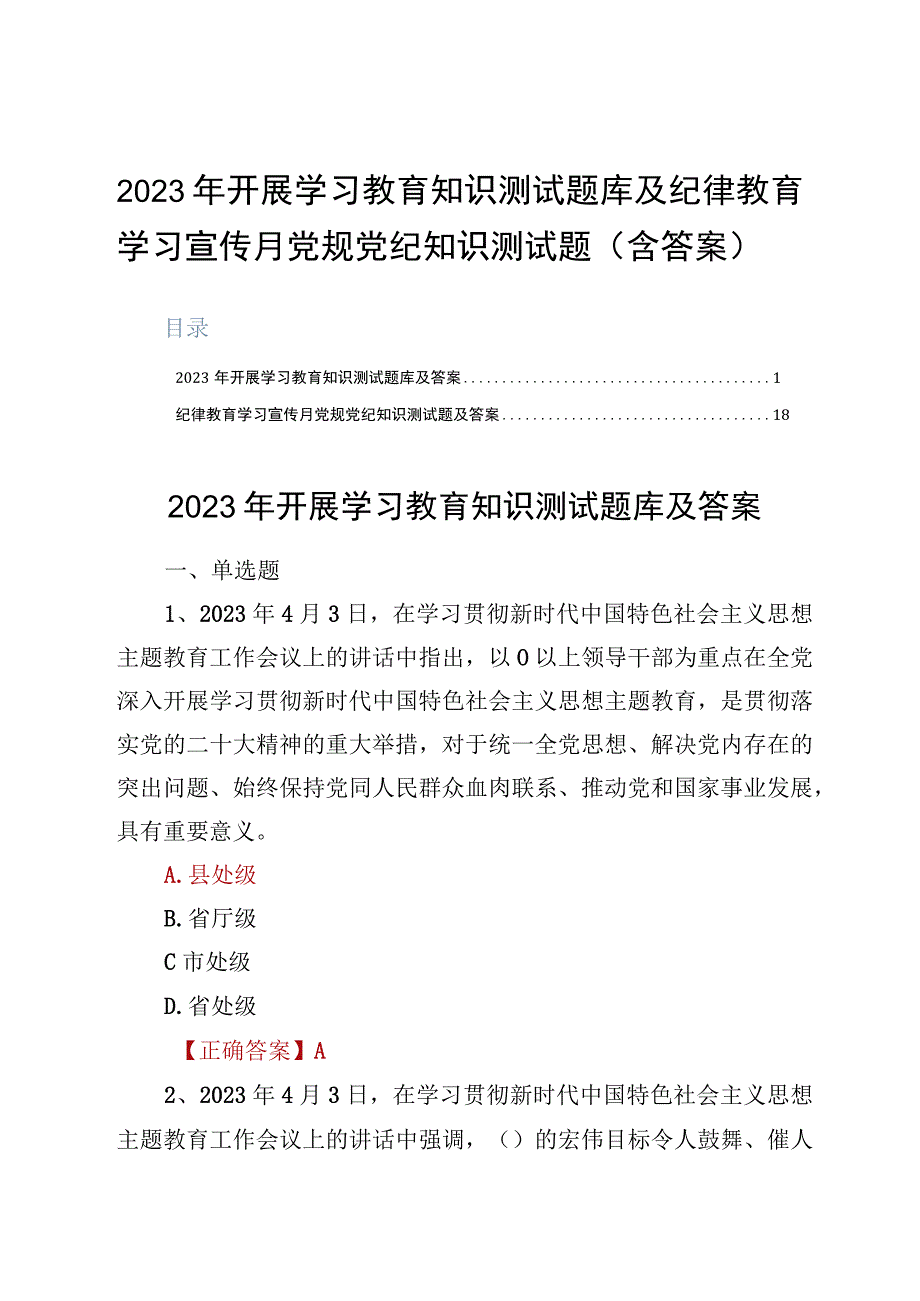 2023年开展学习教育知识测试题库及纪律教育学习宣传月党规党纪知识测试题（含答案）

目录

2023年开展学习教育知识测试题库及答案........................................1

纪律教育学习宣传月党规党纪知识测试题及答案...................................18

2023年开展学习教育知识测试题库及答案

一、单选题

1、2023年4月3日，在学习贯彻新时代中国特色社会主义思想主题教育工作会议上的讲话中指出，以0以上领导干部为重点在全党深入开展学习贯彻新时代中国特色社会主义思想主题教育，是贯彻落实党的二十大精神的重大举措，对于统一全党思想、解决党内存在的突出问题、始终保持党同人民群众血肉联系、推动党和国家事业发展，具有重要意义。

A.县处级

B.省厅级

C市处级

D.省处级

【正确答案】A

2、2023年4月3日，在学习贯彻新时代中国特色社会主义思想主题教育工作会议上的讲话中强调，（）的宏伟目标令人鼓舞、催人